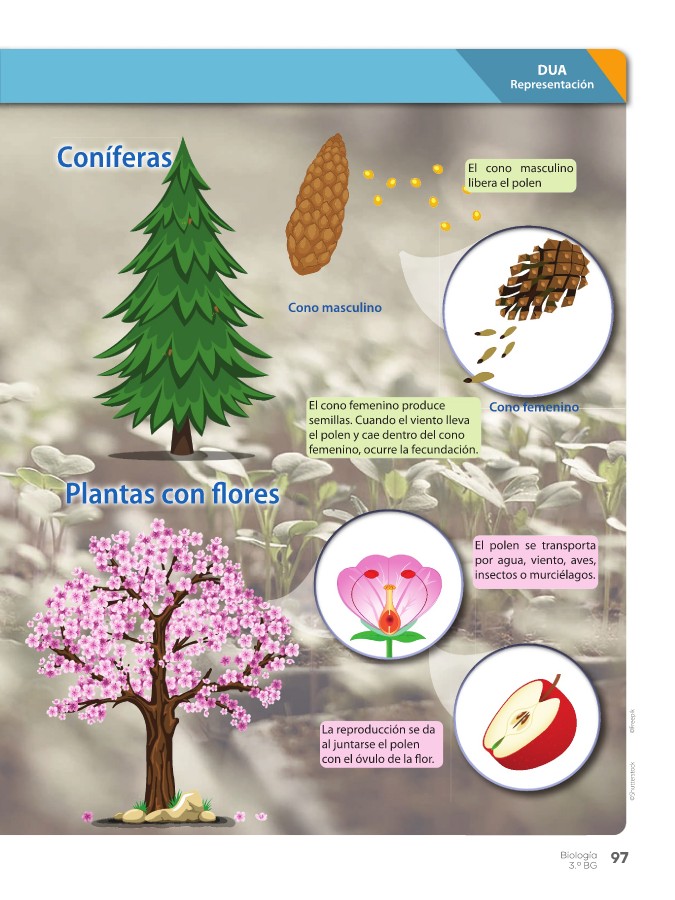 DUA
Representación

Coníferas

El cono masculino libera el polen

Cono masculino

El cono femenino produce semillas. Cuando el viento lleva el polen y cae dentro del cono femenino, ocurre la fecundación.

Cono femenino

Plantas con flores

El polen se transporta por agua, viento, aves, insectos o murciélagos.

La reproducción se da al juntarse el polen con el óvulo de la flor.

©Freepik

©Shutterstock

Biología
3.º BG
97